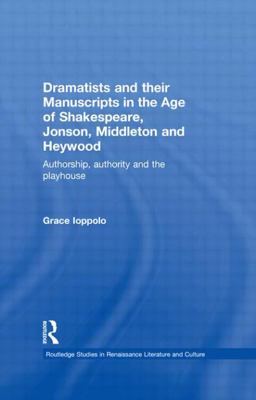 Dramatists and their Manuscripts in the Age of Shakespeare, Jonson, Middleton and Heywood

Authorship, authority and the playhouse

Grace Ioppolo

Routledge

Routledge Studies in Renaissance Literature and Culture